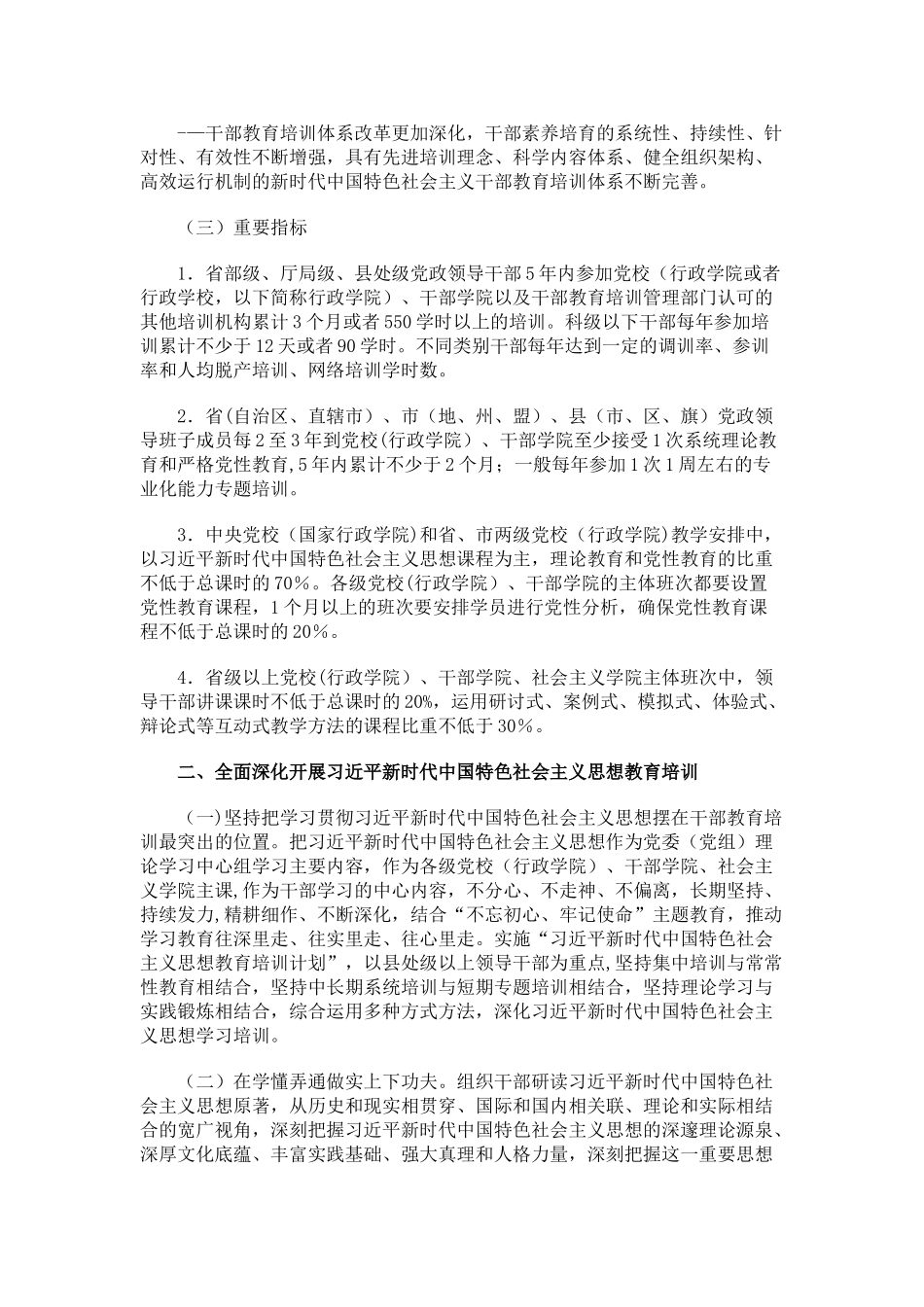 ——干部教育培训体系改革更加深化，干部素养培育的系统性、持续性、针对性、有效性不断增强，具有先进培训理念、科学内容体系、健全组织架构、高效运行机制的新时代中国特色社会主义干部教育培训体系不断完善。

（三）重要指标

1．省部级、厅局级、县处级党政领导干部5年内参加党校（行政学院或者行政学校，以下简称行政学院）、干部学院以及干部教育培训管理部门认可的其他培训机构累计3个月或者550学时以上的培训。科级以下干部每年参加培训累计不少于12天或者90学时。不同类别干部每年达到一定的调训率、参训率和人均脱产培训、网络培训学时数。

2．省(自治区、直辖市)、市（地、州、盟）、县（市、区、旗）党政领导班子成员每2至3年到党校(行政学院）、干部学院至少接受1次系统理论教育和严格党性教育,5年内累计不少于2个月；一般每年参加1次1周左右的专业化能力专题培训。

3．中央党校（国家行政学院)和省、市两级党校（行政学院)教学安排中，以习近平新时代中国特色社会主义思想课程为主，理论教育和党性教育的比重不低于总课时的70%。各级党校(行政学院）、干部学院的主体班次都要设置党性教育课程，1个月以上的班次要安排学员进行党性分析，确保党性教育课程不低于总课时的20%。

4．省级以上党校(行政学院）、干部学院、社会主义学院主体班次中，领导干部讲课课时不低于总课时的20%，运用研讨式、案例式、模拟式、体验式、辩论式等互动式教学方法的课程比重不低于30%。

二、全面深化开展习近平新时代中国特色社会主义思想教育培训

（一)坚持把学习贯彻习近平新时代中国特色社会主义思想摆在干部教育培训最突出的位置。把习近平新时代中国特色社会主义思想作为党委（党组）理论学习中心组学习主要内容，作为各级党校（行政学院）、干部学院、社会主义学院主课,作为干部学习的中心内容，不分心、不走神、不偏离，长期坚持、持续发力,精耕细作、不断深化，结合“不忘初心、牢记使命”主题教育，推动学习教育往深里走、往实里走、往心里走。实施“习近平新时代中国特色社会主义思想教育培训计划”，以县处级以上领导干部为重点,坚持集中培训与常常性教育相结合，坚持中长期系统培训与短期专题培训相结合，坚持理论学习与实践锻炼相结合，综合运用多种方式方法，深化习近平新时代中国特色社会主义思想学习培训。

（二）在学懂弄通做实上下功夫。组织干部研读习近平新时代中国特色社会主义思想原著，从历史和现实相贯穿、国际和国内相关联、理论和实际相结合的宽广视角，深刻把握习近平新时代中国特色社会主义思想的深邃理论源泉、深厚文化底蕴、丰富实践基础、强大真理和人格力量，深刻把握这一重要思想